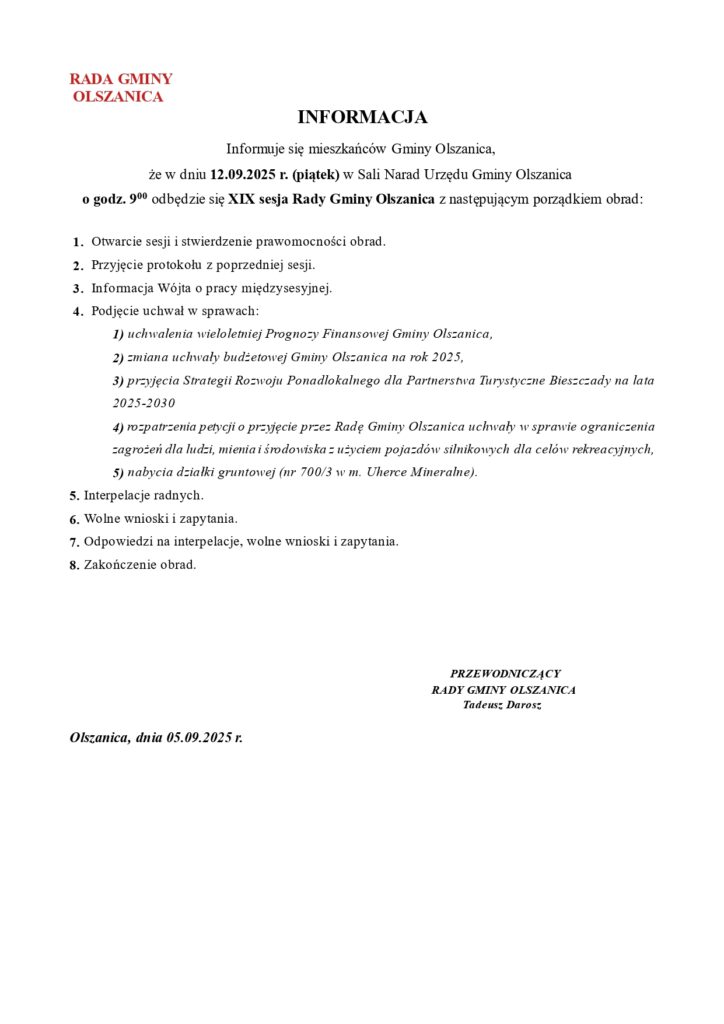 RADA GMINY
OLSZANICA

INFORMACJA

Informuje się mieszkańców Gminy Olszanica,

że w dniu 12.09.2025 r. (piątek) w Sali Narad Urzędu Gminy Olszanica

o godz. $9^{00}$ odbędzie się XIX sesja Rady Gminy Olszanica z następującym porządkiem obrad:

1. Otwarcie sesji i stwierdzenie prawomocności obrad.
2. Przyjęcie protokołu z poprzedniej sesji.
3. Informacja Wójta o pracy międzysesyjnej.
4. Podjęcie uchwał w sprawach:
1) uchwalenia wieloletniej Prognozy Finansowej Gminy Olszanica,
2) zmiana uchwały budżetowej Gminy Olszanica na rok 2025,
3) przyjęcia Strategii Rozwoju Ponadlokalnego dla Partnerstwa Turystyczne Bieszczady na lata 2025-2030
4) rozpatrzenia petycji o przyjęcie przez Radę Gminy Olszanica uchwały w sprawie ograniczenia zagrożeń dla ludzi, mienia i środowiska z użyciem pojazdów silnikowych dla celów rekreacyjnych,
5) nabycia działki gruntowej (nr 700/3 w m. Uherce Mineralne).
5. Interpelacje radnych.
6. Wolne wnioski i zapytania.
7. Odpowiedzi na interpelacje, wolne wnioski i zapytania.
8. Zakończenie obrad.

PRZEWODNICZĄCY
RADY GMINY OLSZANICA
Tadeusz Darosz

Olszanica, dnia 05.09.2025 r.